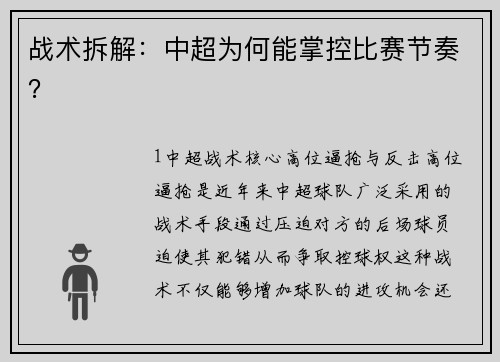 战术拆解：中超为何能掌控比赛节奏？

1中超战术核心高位逼抢与反击高位逼抢是近年来中超球队广泛采用的战术手段通过压迫对方的后场球员迫使其犯错从而争取控球权这种战术不仅能够增加球队的进攻机会还